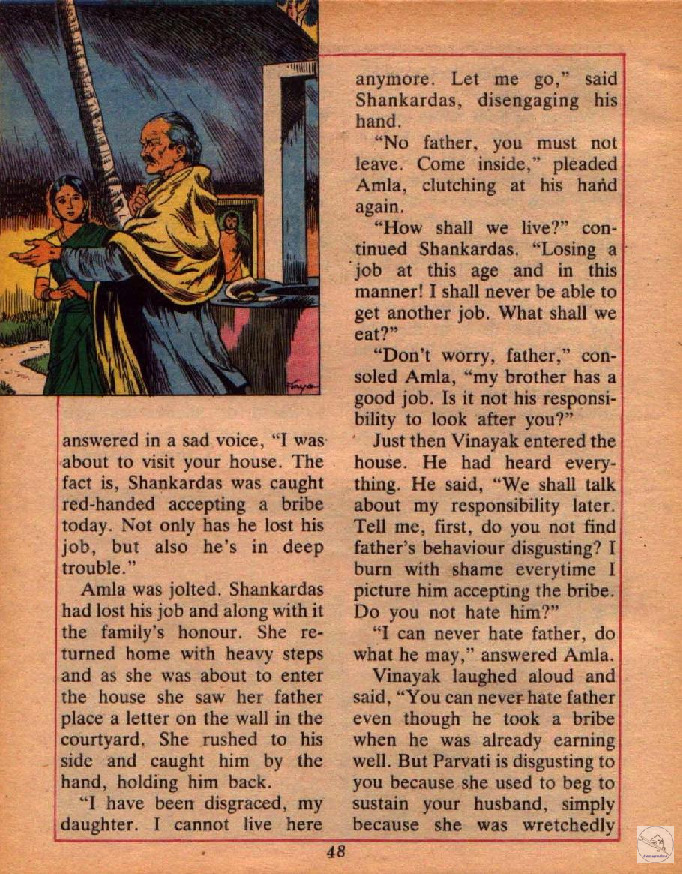 answered in a sad voice, "I was about to visit your house. The fact is, Shankardas was caught red-handed accepting a bribe today. Not only has he lost his job, but also he's in deep trouble."

Amla was jolted. Shankardas had lost his job and along with it the family's honour. She returned home with heavy steps and as she was about to enter the house she saw her father place a letter on the wall in the courtyard. She rushed to his side and caught him by the hand, holding him back.

"I have been disgraced, my daughter. I cannot live here anymore. Let me go," said Shankardas, disengaging his hand.

"No father, you must not leave. Come inside," pleaded Amla, clutching at his hand again.

"How shall we live?" continued Shankardas. "Losing a job at this age and in this manner! I shall never be able to get another job. What shall we eat?"

"Don't worry, father," consoled Amla, "my brother has a good job. Is it not his responsibility to look after you?"

Just then Vinayak entered the house. He had heard everything. He said, "We shall talk about my responsibility later. Tell me, first, do you not find father's behaviour disgusting? I burn with shame everytime I picture him accepting the bribe. Do you not hate him?"

"I can never hate father, do what he may," answered Amla.

Vinayak laughed aloud and said, "You can never hate father even though he took a bribe when he was already earning well. But Parvati is disgusting to you because she used to beg to sustain your husband, simply because she was wretchedly

48